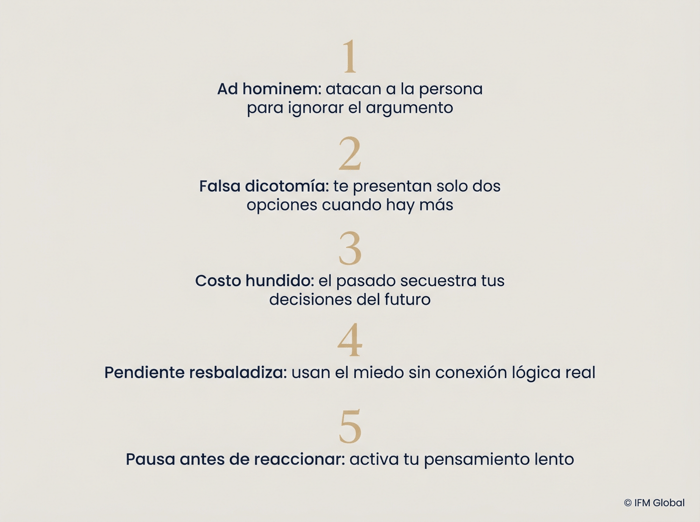 1

Ad hominem: atacan a la persona para ignorar el argumento

2

Falsa dicotomía: te presentan solo dos opciones cuando hay más

3

Costo hundido: el pasado secuestra tus decisiones del futuro

4

Pendiente resbaladiza: usan el miedo sin conexión lógica real

5

Pausa antes de reaccionar: activa tu pensamiento lento

© IFM Global